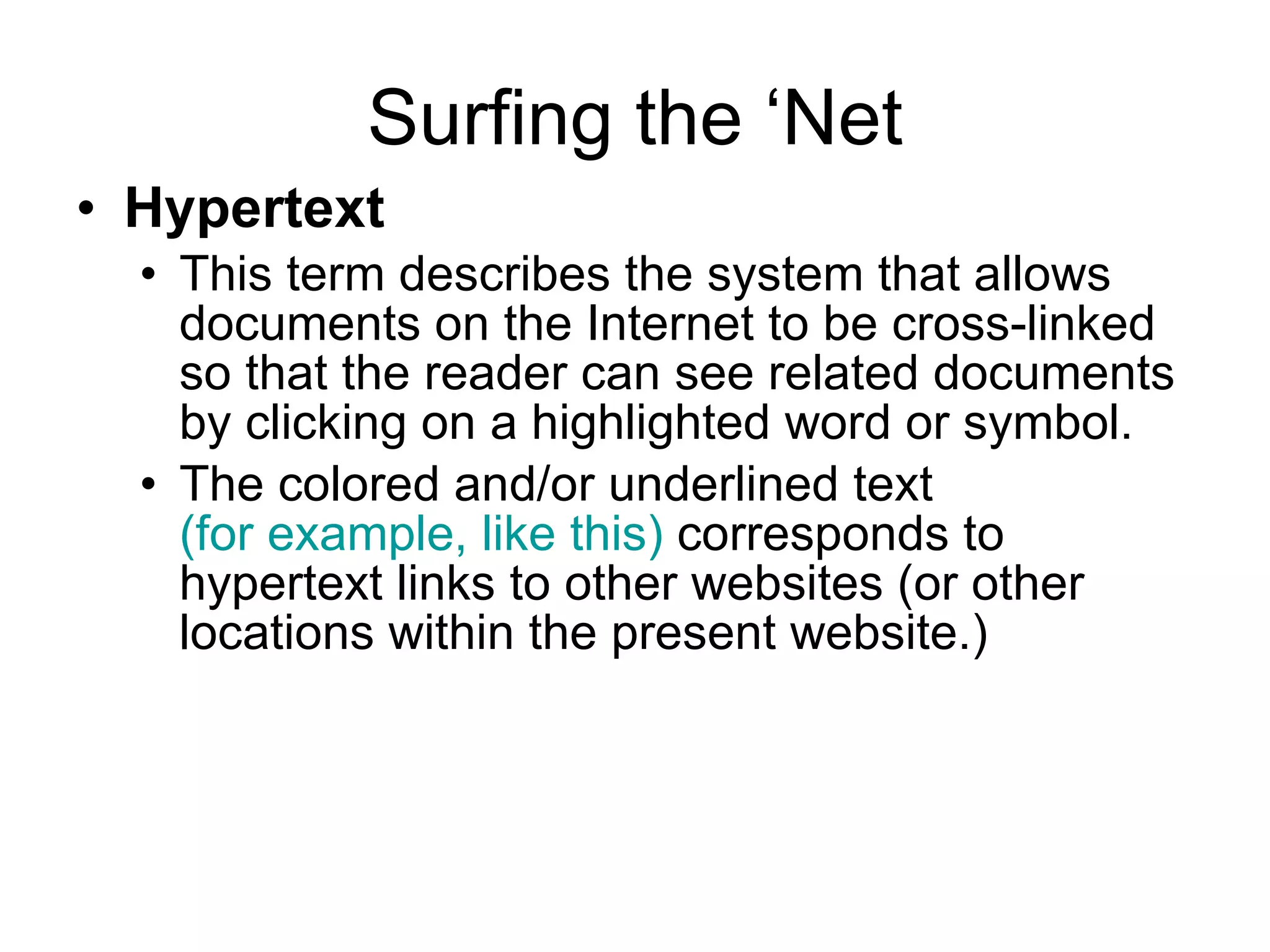 Surfing the ‘Net

• Hypertext
  • This term describes the system that allows documents on the Internet to be cross-linked so that the reader can see related documents by clicking on a highlighted word or symbol.
  • The colored and/or underlined text (for example, like this) corresponds to hypertext links to other websites (or other locations within the present website.)